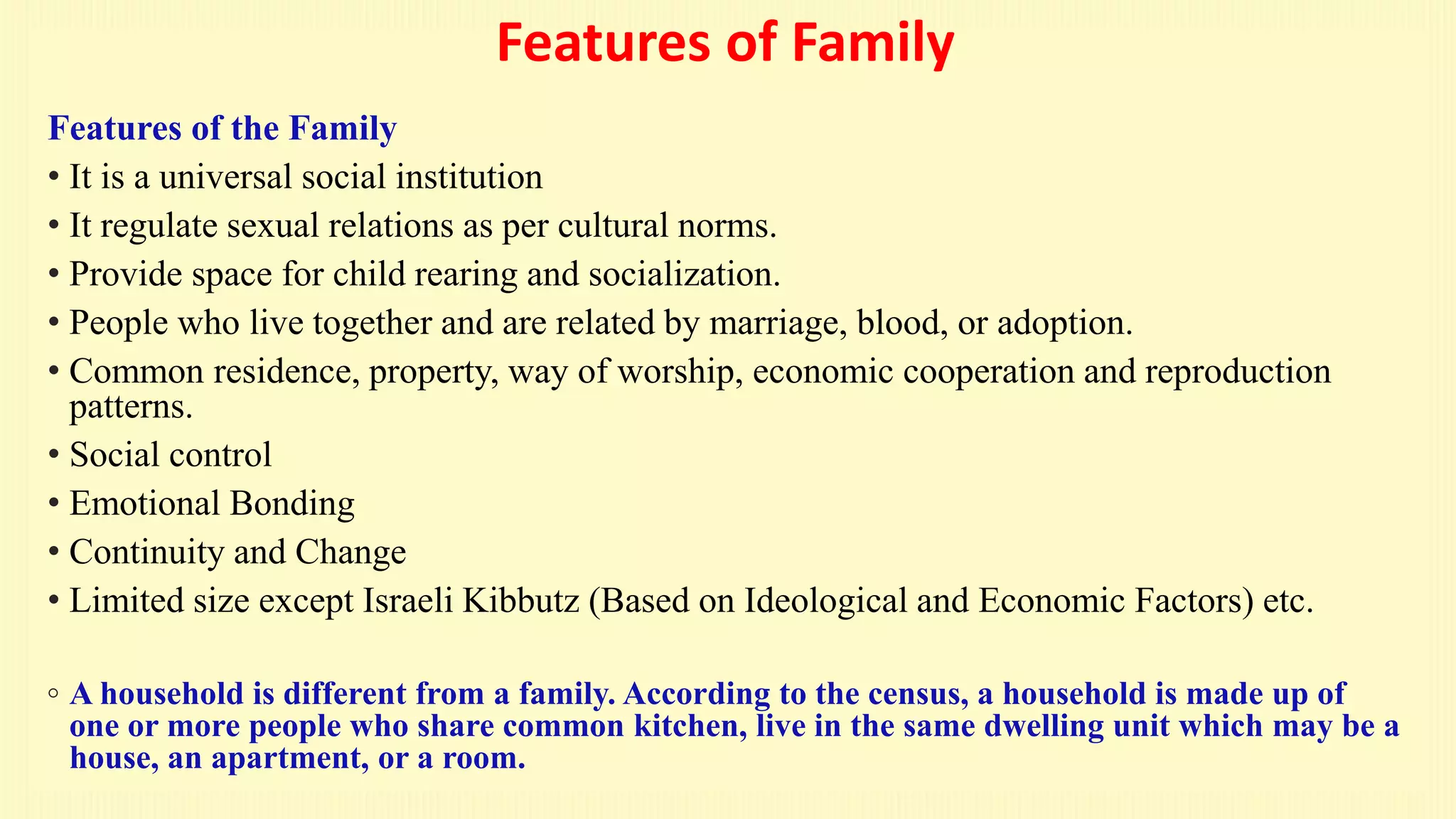 Features of Family

Features of the Family

• It is a universal social institution
• It regulate sexual relations as per cultural norms.
• Provide space for child rearing and socialization.
• People who live together and are related by marriage, blood, or adoption.
• Common residence, property, way of worship, economic cooperation and reproduction patterns.
• Social control
• Emotional Bonding
• Continuity and Change
• Limited size except Israeli Kibbutz (Based on Ideological and Economic Factors) etc.

◦ A household is different from a family. According to the census, a household is made up of one or more people who share common kitchen, live in the same dwelling unit which may be a house, an apartment, or a room.